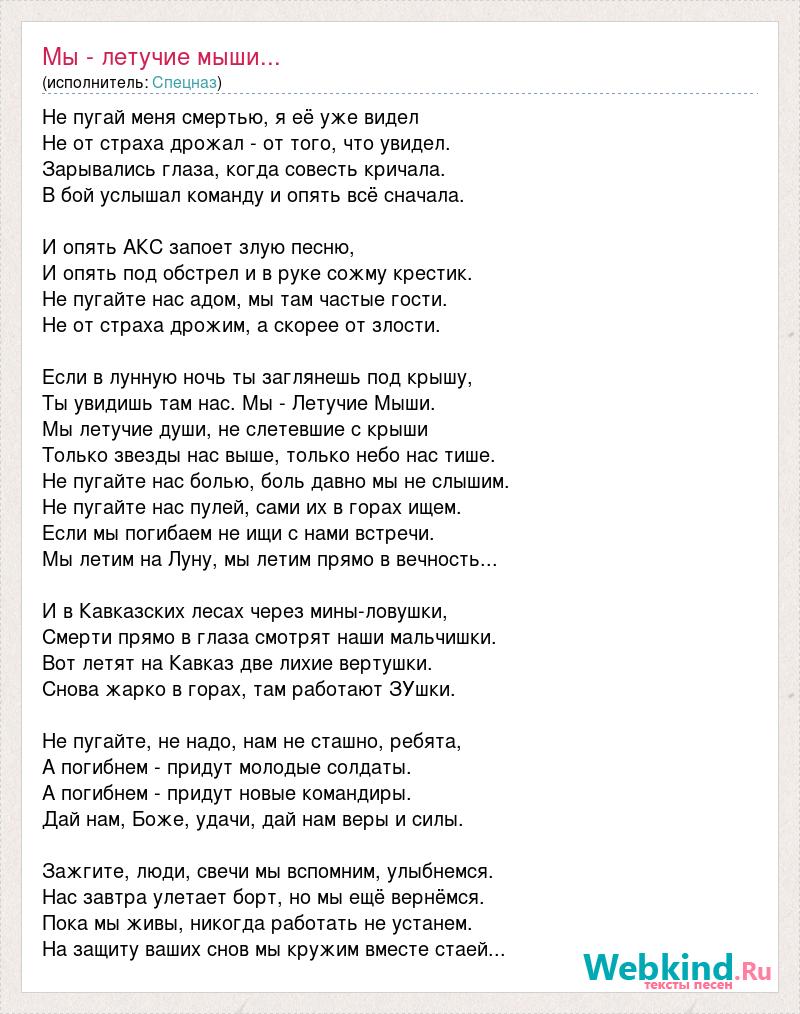 Мы - летучие мыши...
(исполнитель: Спецназ)

Не пугай меня смертью, я её уже видел
Не от страха дрожал - от того, что увидел.
Зарывались глаза, когда совесть кричала.
В бой услышал команду и опять всё сначала.

И опять АКС запоет злую песню,
И опять под обстрел и в руке сожму крестик.
Не пугайте нас адом, мы там частые гости.
Не от страха дрожим, а скорее от злости.

Если в лунную ночь ты заглянешь под крышу,
Ты увидишь там нас. Мы - Летучие Мыши.
Мы летучие души, не слетевшие с крыши
Только звезды нас выше, только небо нас тише.
Не пугайте нас болью, боль давно мы не слышим.
Не пугайте нас пулей, сами их в горах ищем.
Если мы погибаем не ищи с нами встречи.
Мы летим на Луну, мы летим прямо в вечность...

И в Кавказских лесах через мины-ловушки,
Смерти прямо в глаза смотрят наши мальчишки.
Вот летят на Кавказ две лихие вертушки.
Снова жарко в горах, там работают ЗУшки.

Не пугайте, не надо, нам не сташно, ребята,
А погибнем - придут молодые солдаты.
А погибнем - придут новые командиры.
Дай нам, Боже, удачи, дай нам веры и силы.

Зажгите, люди, свечи мы вспомним, улыбнемся.
Нас завтра улетает борт, но мы ещё вернёмся.
Пока мы живы, никогда работать не устанем.
На защиту ваших снов мы кружим вместе стаей...

Webkind.Ru
тексты песен